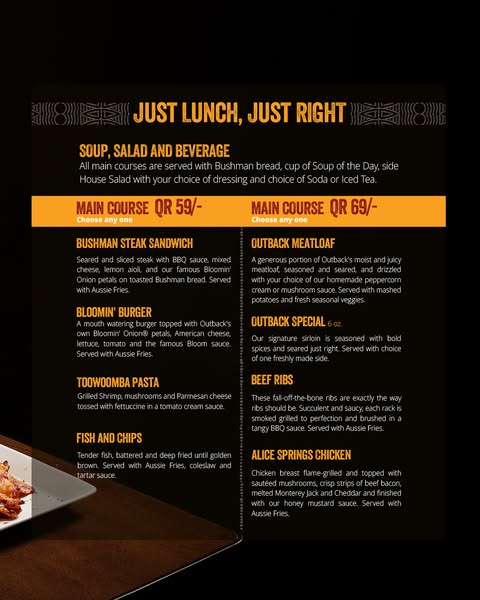 JUST LUNCH, JUST RIGHT

SOUP, SALAD AND BEVERAGE
All main courses are served with Bushman bread, cup of Soup of the Day, side House Salad with your choice of dressing and choice of Soda or Iced Tea.

MAIN COURSE QR 59/-
Choose any one

BUSHMAN STEAK SANDWICH
Seared and sliced steak with BBQ sauce, mixed cheese, lemon aioli, and our famous Bloomin' Onion petals on toasted Bushman bread. Served with Aussie Fries.

BLOOMIN' BURGER
A mouth watering burger topped with Outback's own Bloomin' Onion® petals, American cheese, lettuce, tomato and the famous Bloom sauce. Served with Aussie Fries.

TOOWOOMBA PASTA
Grilled Shrimp, mushrooms and Parmesan cheese tossed with fettuccine in a tomato cream sauce.

FISH AND CHIPS
Tender fish, battered and deep fried until golden brown. Served with Aussie Fries, coleslaw and tartar sauce.

MAIN COURSE QR 69/-
Choose any one

OUTBACK MEATLOAF
A generous portion of Outback's moist and juicy meatloaf, seasoned and seared, and drizzled with your choice of our homemade peppercorn cream or mushroom sauce. Served with mashed potatoes and fresh seasonal veggies.

OUTBACK SPECIAL 6 oz.
Our signature sirloin is seasoned with bold spices and seared just right. Served with choice of one freshly made side.

BEEF RIBS
These fall-off-the-bone ribs are exactly the way ribs should be. Succulent and saucy, each rack is smoked grilled to perfection and brushed in a tangy BBQ sauce. Served with Aussie Fries.

ALICE SPRINGS CHICKEN
Chicken breast flame-grilled and topped with sautéed mushrooms, crisp strips of beef bacon, melted Monterey Jack and Cheddar and finished with our honey mustard sauce. Served with Aussie Fries.